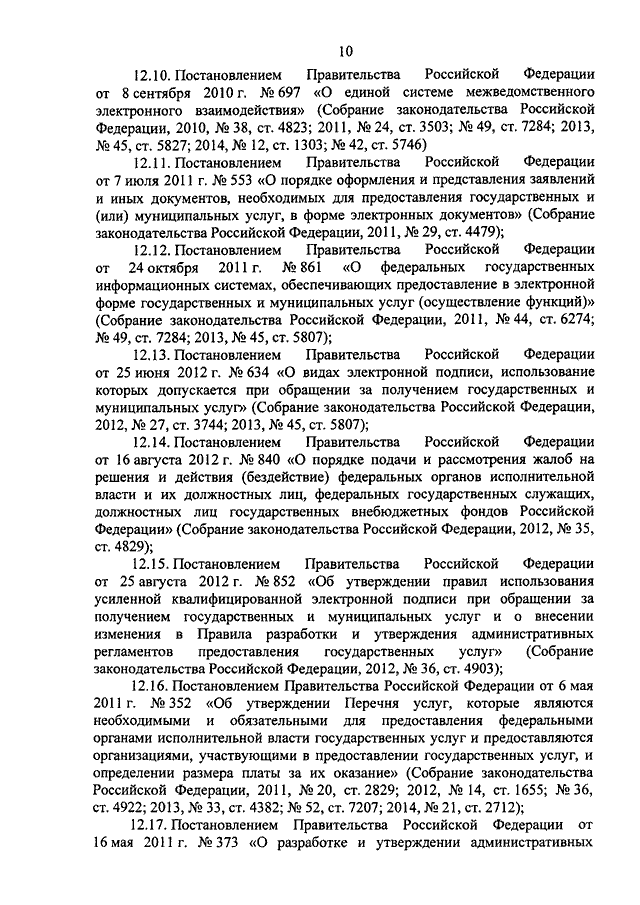 10

12.10. Постановлением Правительства Российской Федерации от 8 сентября 2010 г. № 697 «О единой системе межведомственного электронного взаимодействия» (Собрание законодательства Российской Федерации, 2010, № 38, ст. 4823; 2011, № 24, ст. 3503; № 49, ст. 7284; 2013, № 45, ст. 5827; 2014, № 12, ст. 1303; № 42, ст. 5746)

12.11. Постановлением Правительства Российской Федерации от 7 июля 2011 г. № 553 «О порядке оформления и представления заявлений и иных документов, необходимых для предоставления государственных и (или) муниципальных услуг, в форме электронных документов» (Собрание законодательства Российской Федерации, 2011, № 29, ст. 4479);

12.12. Постановлением Правительства Российской Федерации от 24 октября 2011 г. № 861 «О федеральных государственных информационных системах, обеспечивающих предоставление в электронной форме государственных и муниципальных услуг (осуществление функций)» (Собрание законодательства Российской Федерации, 2011, № 44, ст. 6274; № 49, ст. 7284; 2013, № 45, ст. 5807);

12.13. Постановлением Правительства Российской Федерации от 25 июня 2012 г. № 634 «О видах электронной подписи, использование которых допускается при обращении за получением государственных и муниципальных услуг» (Собрание законодательства Российской Федерации, 2012, № 27, ст. 3744; 2013, № 45, ст. 5807);

12.14. Постановлением Правительства Российской Федерации от 16 августа 2012 г. № 840 «О порядке подачи и рассмотрения жалоб на решения и действия (бездействие) федеральных органов исполнительной власти и их должностных лиц, федеральных государственных служащих, должностных лиц государственных внебюджетных фондов Российской Федерации» (Собрание законодательства Российской Федерации, 2012, № 35, ст. 4829);

12.15. Постановлением Правительства Российской Федерации от 25 августа 2012 г. № 852 «Об утверждении правил использования усиленной квалифицированной электронной подписи при обращении за получением государственных и муниципальных услуг и о внесении изменения в Правила разработки и утверждения административных регламентов предоставления государственных услуг» (Собрание законодательства Российской Федерации, 2012, № 36, ст. 4903);

12.16. Постановлением Правительства Российской Федерации от 6 мая 2011 г. № 352 «Об утверждении Перечня услуг, которые являются необходимыми и обязательными для предоставления федеральными органами исполнительной власти государственных услуг и предоставляются организациями, участвующими в предоставлении государственных услуг, и определении размера платы за их оказание» (Собрание законодательства Российской Федерации, 2011, № 20, ст. 2829; 2012, № 14, ст. 1655; № 36, ст. 4922; 2013, № 33, ст. 4382; № 52, ст. 7207; 2014, № 21, ст. 2712);

12.17. Постановлением Правительства Российской Федерации от 16 мая 2011 г. № 373 «О разработке и утверждении административных